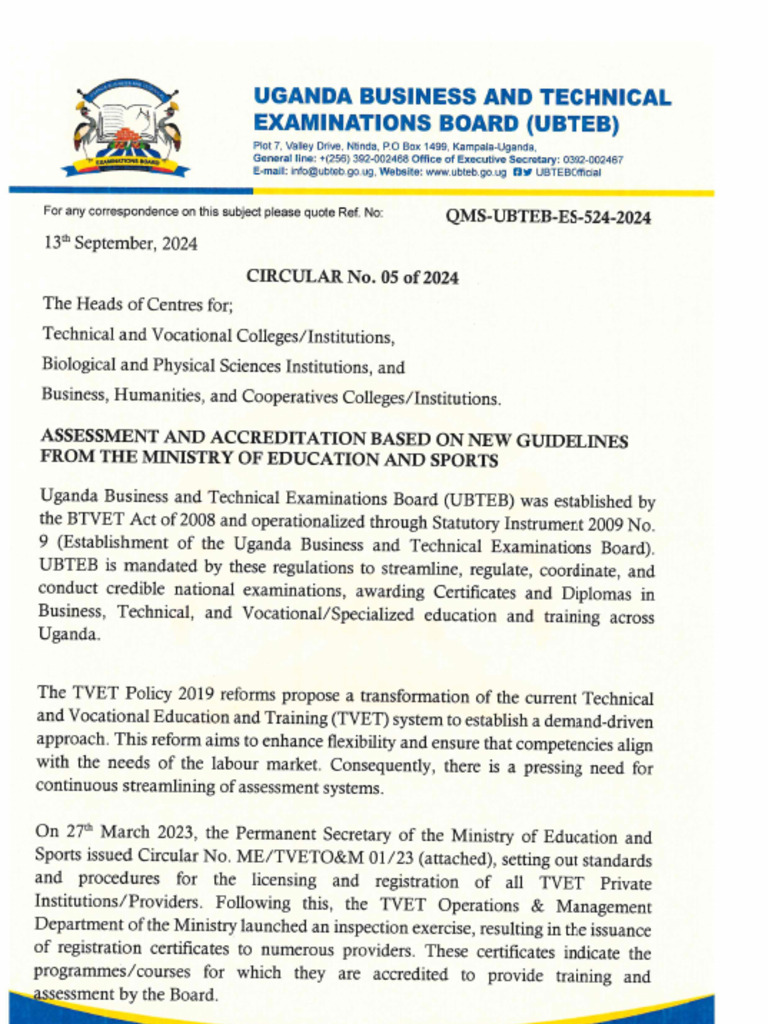 EXAMINATIONS BOARD

UGANDA BUSINESS AND TECHNICAL EXAMINATIONS BOARD (UBTEB)

Plot 7, Valley Drive, Ntinda, P.O Box 1499, Kampala-Uganda,
General line: +(256) 392-002468 Office of Executive Secretary: 0392-002467
E-mail: info@ubteb.go.ug, Website: www.ubteb.go.ug UBTEBOfficial

For any correspondence on this subject please quote Ref. No: QMS-UBTEB-ES-524-2024

13th September, 2024

CIRCULAR No. 05 of 2024

The Heads of Centres for;

Technical and Vocational Colleges/Institutions,

Biological and Physical Sciences Institutions, and

Business, Humanities, and Cooperatives Colleges/Institutions.

ASSESSMENT AND ACCREDITATION BASED ON NEW GUIDELINES FROM THE MINISTRY OF EDUCATION AND SPORTS

Uganda Business and Technical Examinations Board (UBTEB) was established by the BTVET Act of 2008 and operationalized through Statutory Instrument 2009 No. 9 (Establishment of the Uganda Business and Technical Examinations Board). UBTEB is mandated by these regulations to streamline, regulate, coordinate, and conduct credible national examinations, awarding Certificates and Diplomas in Business, Technical, and Vocational/Specialized education and training across Uganda.

The TVET Policy 2019 reforms propose a transformation of the current Technical and Vocational Education and Training (TVET) system to establish a demand-driven approach. This reform aims to enhance flexibility and ensure that competencies align with the needs of the labour market. Consequently, there is a pressing need for continuous streamlining of assessment systems.

On 27th March 2023, the Permanent Secretary of the Ministry of Education and Sports issued Circular No. ME/TVETO&M 01/23 (attached), setting out standards and procedures for the licensing and registration of all TVET Private Institutions/Providers. Following this, the TVET Operations & Management Department of the Ministry launched an inspection exercise, resulting in the issuance of registration certificates to numerous providers. These certificates indicate the programmes/courses for which they are accredited to provide training and assessment by the Board.